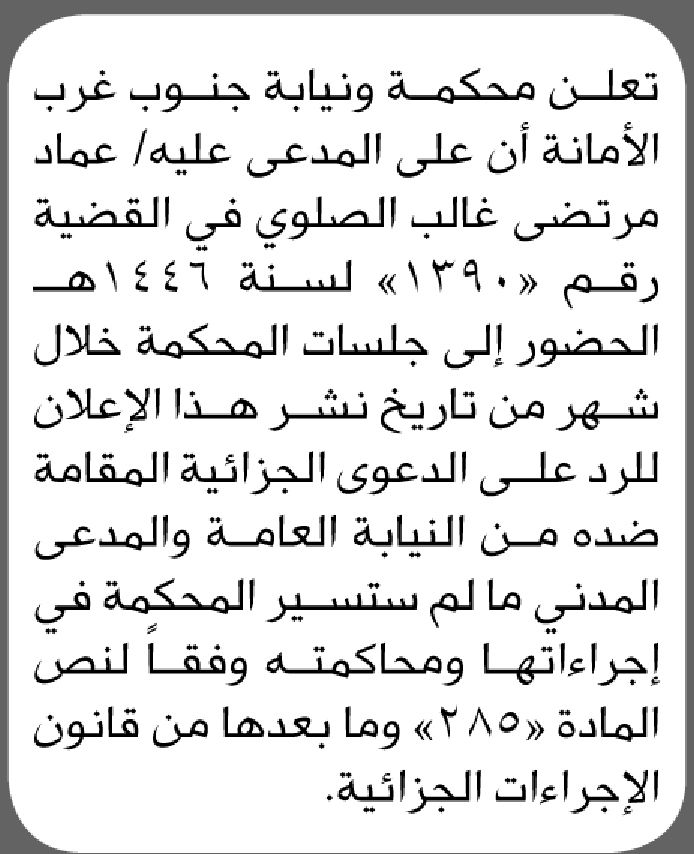 تعلن محكمة ونيابة جنوب غرب الأمانة أن على المدعى عليه/ عماد مرتضى غالب الصلوي في القضية رقم «١٣٩٠» لسنة ١٤٤٦هـ الحضور إلى جلسات المحكمة خلال شهر من تاريخ نشر هذا الإعلان للرد على الدعوى الجزائية المقامة ضده من النيابة العامة والمدعى المدني ما لم ستسير المحكمة في إجراءاتها ومحاكمته وفقاً لنص المادة «٢٨٥» وما بعدها من قانون الإجراءات الجزائية.